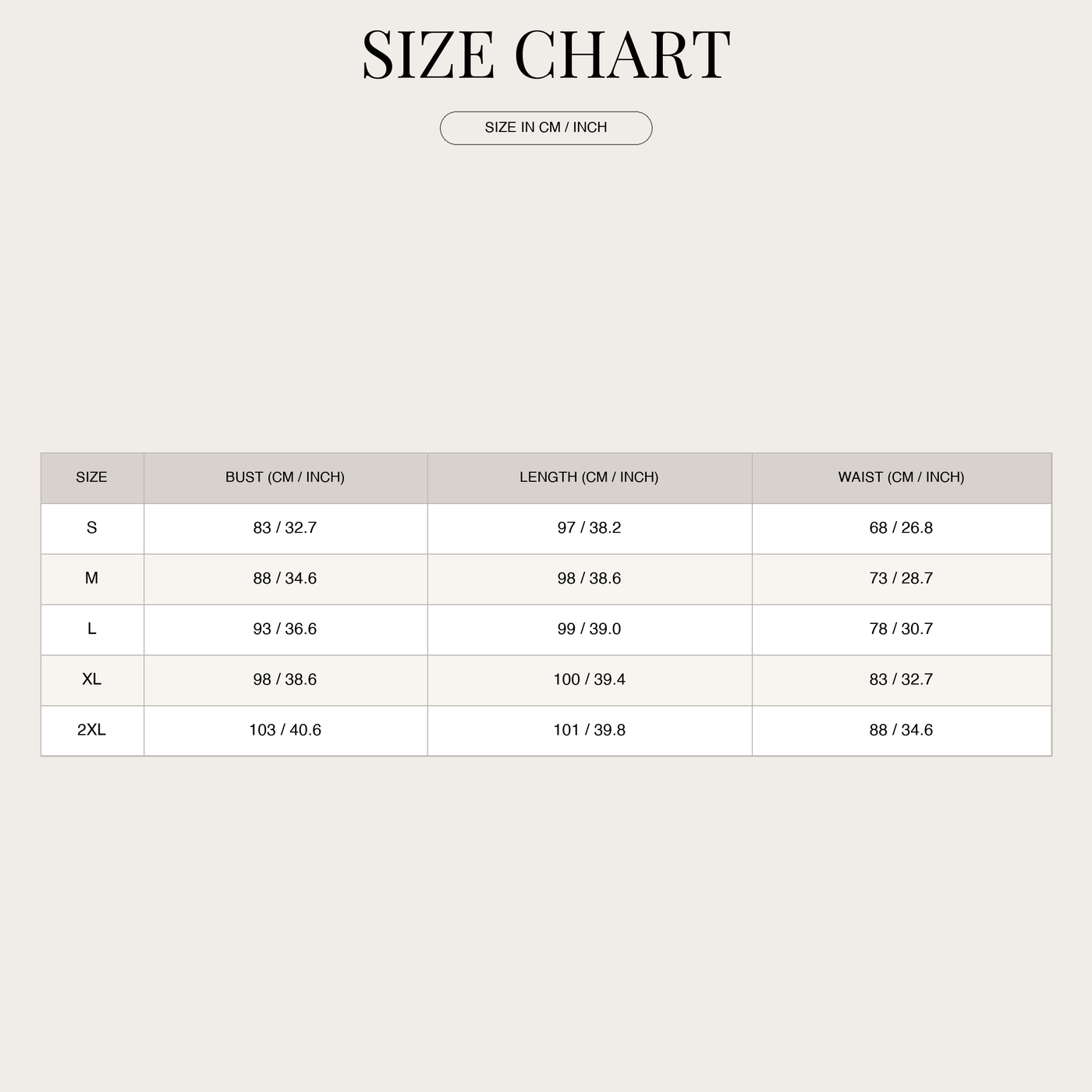 SIZE CHART

SIZE IN CM / INCH

| SIZE | BUST (CM / INCH) | LENGTH (CM / INCH) | WAIST (CM / INCH) |
|---|---|---|---|
| S | 83 / 32.7 | 97 / 38.2 | 68 / 26.8 |
| M | 88 / 34.6 | 98 / 38.6 | 73 / 28.7 |
| L | 93 / 36.6 | 99 / 39.0 | 78 / 30.7 |
| XL | 98 / 38.6 | 100 / 39.4 | 83 / 32.7 |
| 2XL | 103 / 40.6 | 101 / 39.8 | 88 / 34.6 |